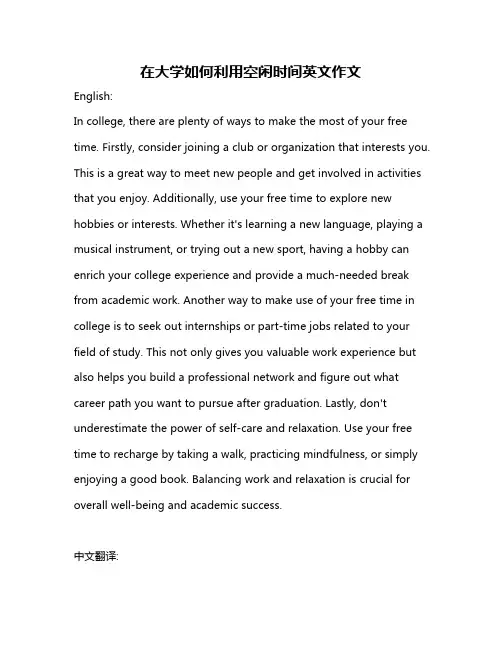 在大学如何利用空闲时间英文作文

English:

In college, there are plenty of ways to make the most of your free time. Firstly, consider joining a club or organization that interests you. This is a great way to meet new people and get involved in activities that you enjoy. Additionally, use your free time to explore new hobbies or interests. Whether it's learning a new language, playing a musical instrument, or trying out a new sport, having a hobby can enrich your college experience and provide a much-needed break from academic work. Another way to make use of your free time in college is to seek out internships or part-time jobs related to your field of study. This not only gives you valuable work experience but also helps you build a professional network and figure out what career path you want to pursue after graduation. Lastly, don't underestimate the power of self-care and relaxation. Use your free time to recharge by taking a walk, practicing mindfulness, or simply enjoying a good book. Balancing work and relaxation is crucial for overall well-being and academic success.

中文翻译: